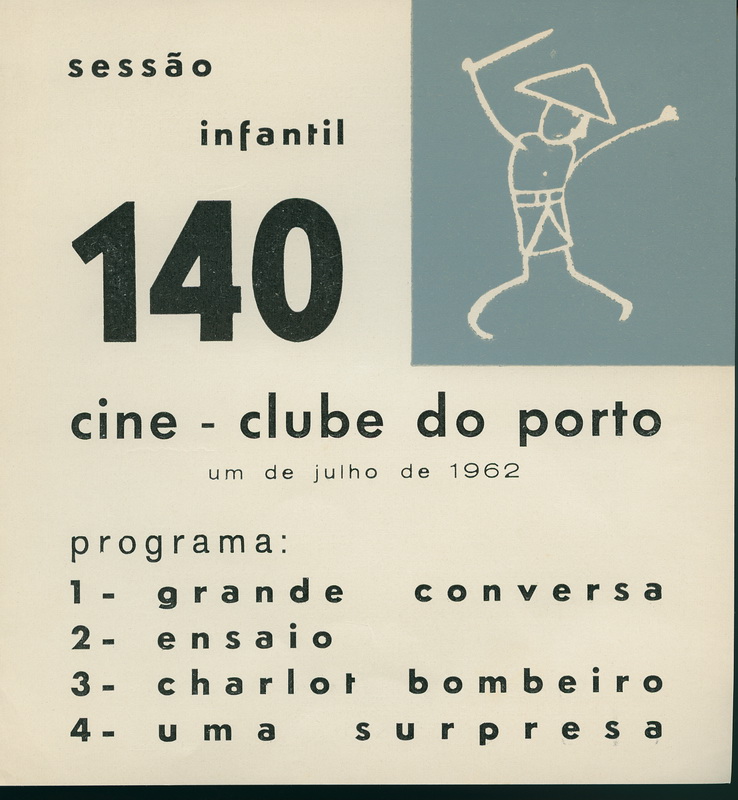 sessão

infantil

140

cine - clube do porto

um de julho de 1962

programa:

1- grande conversa
2- ensaio
3- charlot bombeiro
4- uma surpresa